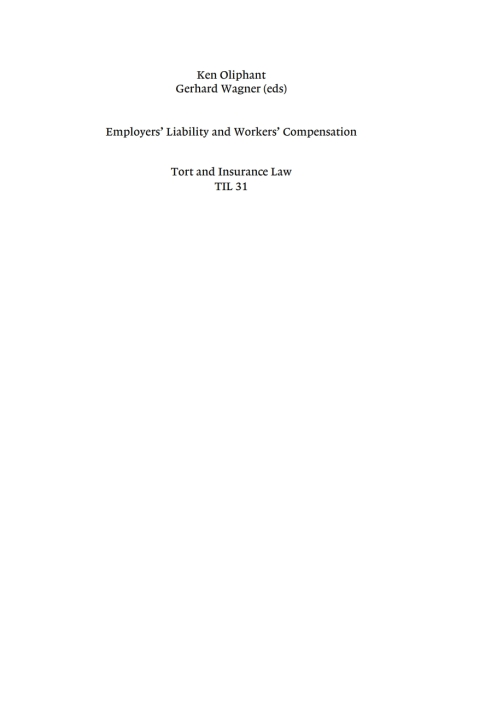 Ken Oliphant
Gerhard Wagner (eds)

Employers' Liability and Workers' Compensation

Tort and Insurance Law
TIL 31